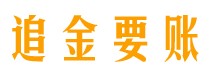 追金要账